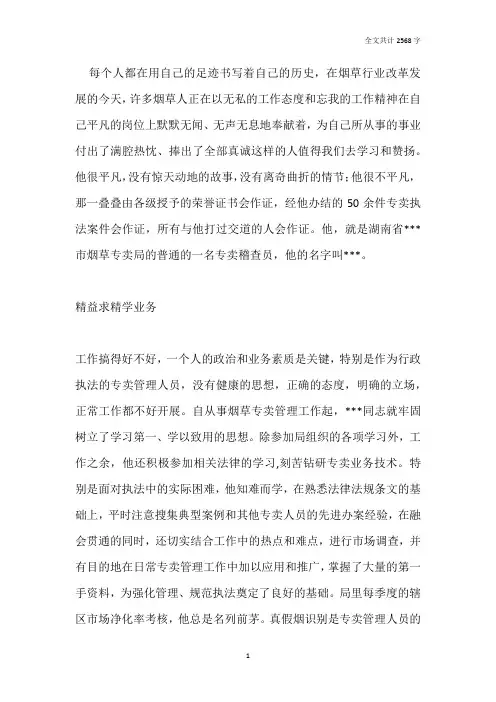 全文共计 2568 字

每个人都在用自己的足迹书写着自己的历史，在烟草行业改革发展的今天，许多烟草人正在以无私的工作态度和忘我的工作精神在自己平凡的岗位上默默无闻、无声无息地奉献着，为自己所从事的事业付出了满腔热忱、捧出了全部真诚这样的人值得我们去学习和赞扬。他很平凡，没有惊天动地的故事，没有离奇曲折的情节；他很不平凡，那一叠叠由各级授予的荣誉证书会作证，经他办结的 50 余件专卖执法案件会作证，所有与他打过交道的人会作证。他，就是湖南省***市烟草专卖局的普通的一名专卖稽查员，他的名字叫***。

精益求精学业务

工作搞得好不好，一个人的政治和业务素质是关键，特别是作为行政执法的专卖管理人员，没有健康的思想，正确的态度，明确的立场，正常工作都不好开展。自从事烟草专卖管理工作起，***同志就牢固树立了学习第一、学以致用的思想。除参加局组织的各项学习外，工作之余，他还积极参加相关法律的学习,刻苦钻研专卖业务技术。特别是面对执法中的实际困难，他知难而学，在熟悉法律法规条文的基础上，平时注意搜集典型案例和其他专卖人员的先进办案经验，在融会贯通的同时，还切实结合工作中的热点和难点，进行市场调查，并有目的地在日常专卖管理工作中加以应用和推广，掌握了大量的第一手资料，为强化管理、规范执法奠定了良好的基础。局里每季度的辖区市场净化率考核，他总是名列前茅。真假烟识别是专卖管理人员的

1